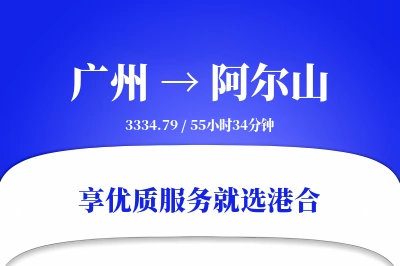 广州 → 阿尔山

3334.79 / 55小时34分钟

享优质服务就选港合